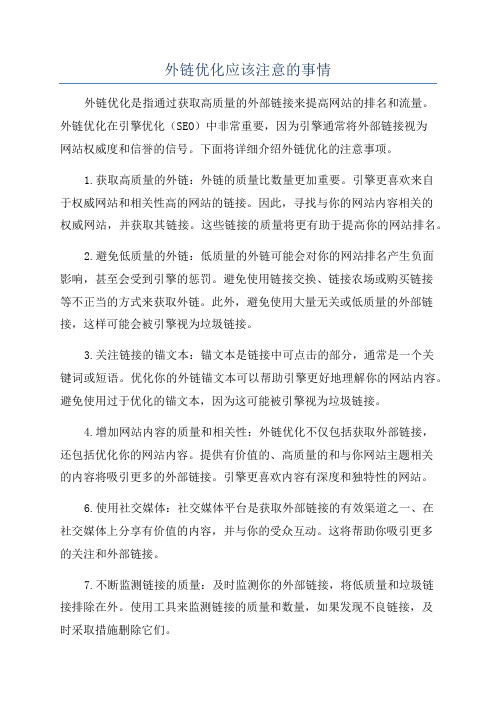 外链优化应该注意的事情

外链优化是指通过获取高质量的外部链接来提高网站的排名和流量。外链优化在引擎优化（SEO）中非常重要，因为引擎通常将外部链接视为网站权威度和信誉的信号。下面将详细介绍外链优化的注意事项。

1.获取高质量的外链：外链的质量比数量更加重要。引擎更喜欢来自于权威网站和相关性高的网站的链接。因此，寻找与你的网站内容相关的权威网站，并获取其链接。这些链接的质量将更有助于提高你的网站排名。

2.避免低质量的外链：低质量的外链可能会对你的网站排名产生负面影响，甚至会受到引擎的惩罚。避免使用链接交换、链接农场或购买链接等不正当的方式来获取外链。此外，避免使用大量无关或低质量的外部链接，这样可能会被引擎视为垃圾链接。

3.关注链接的锚文本：锚文本是链接中可点击的部分，通常是一个关键词或短语。优化你的外链锚文本可以帮助引擎更好地理解你的网站内容。避免使用过于优化的锚文本，因为这可能被引擎视为垃圾链接。

4.增加网站内容的质量和相关性：外链优化不仅包括获取外部链接，还包括优化你的网站内容。提供有价值的、高质量的和与你网站主题相关的内容将吸引更多的外部链接。引擎更喜欢内容有深度和独特性的网站。

6.使用社交媒体：社交媒体平台是获取外部链接的有效渠道之一、在社交媒体上分享有价值的内容，并与你的受众互动。这将帮助你吸引更多的关注和外部链接。

7.不断监测链接的质量：及时监测你的外部链接，将低质量和垃圾链接排除在外。使用工具来监测链接的质量和数量，如果发现不良链接，及时采取措施删除它们。